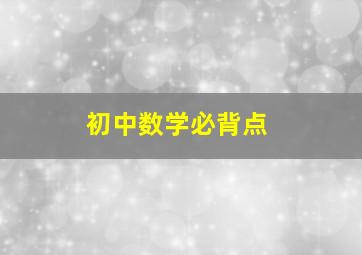 初中数学必背点